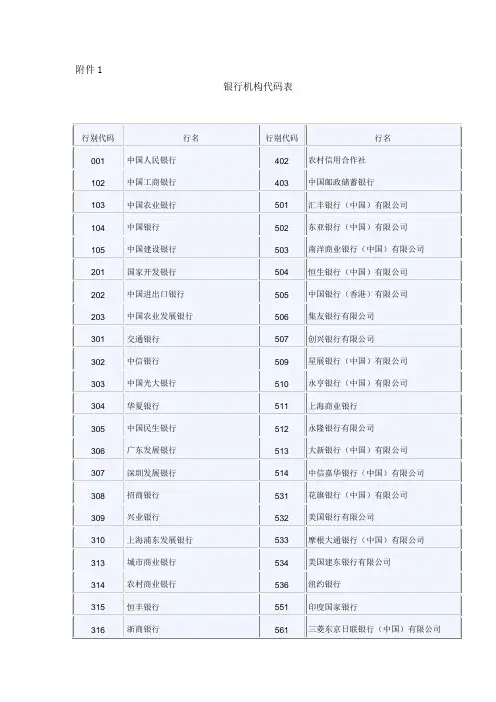 附件 1

银行机构代码表

| 行别代码 | 行名 | 行别代码 | 行名 |
|---|---|---|---|
| 001 | 中国人民银行 | 402 | 农村信用合作社 |
| 102 | 中国工商银行 | 403 | 中国邮政储蓄银行 |
| 103 | 中国农业银行 | 501 | 汇丰银行（中国）有限公司 |
| 104 | 中国银行 | 502 | 东亚银行（中国）有限公司 |
| 105 | 中国建设银行 | 503 | 南洋商业银行（中国）有限公司 |
| 201 | 国家开发银行 | 504 | 恒生银行（中国）有限公司 |
| 202 | 中国进出口银行 | 505 | 中国银行（香港）有限公司 |
| 203 | 中国农业发展银行 | 506 | 集友银行有限公司 |
| 301 | 交通银行 | 507 | 创兴银行有限公司 |
| 302 | 中信银行 | 509 | 星展银行（中国）有限公司 |
| 303 | 中国光大银行 | 510 | 永亨银行（中国）有限公司 |
| 304 | 华夏银行 | 511 | 上海商业银行 |
| 305 | 中国民生银行 | 512 | 永隆银行有限公司 |
| 306 | 广东发展银行 | 513 | 大新银行（中国）有限公司 |
| 307 | 深圳发展银行 | 514 | 中信嘉华银行（中国）有限公司 |
| 308 | 招商银行 | 531 | 花旗银行（中国）有限公司 |
| 309 | 兴业银行 | 532 | 美国银行有限公司 |
| 310 | 上海浦东发展银行 | 533 | 摩根大通银行（中国）有限公司 |
| 313 | 城市商业银行 | 534 | 美国建东银行有限公司 |
| 314 | 农村商业银行 | 536 | 纽约银行 |
| 315 | 恒丰银行 | 551 | 印度国家银行 |
| 316 | 浙商银行 | 561 | 三菱东京日联银行（中国）有限公司 |